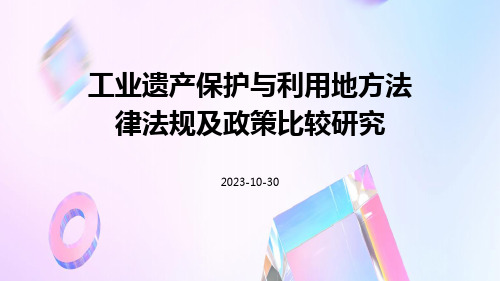 工业遗产保护与利用地方法律法规及政策比较研究

2023-10-30